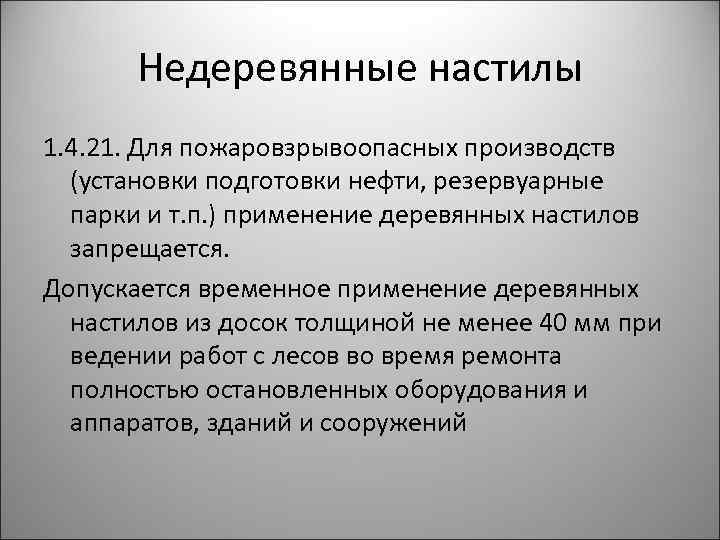 Недеревянные настилы

1.4.21. Для пожаровзрывоопасных производств (установки подготовки нефти, резервуарные парки и т.п.) применение деревянных настилов запрещается.

Допускается временное применение деревянных настилов из досок толщиной не менее 40 мм при ведении работ с лесов во время ремонта полностью остановленных оборудования и аппаратов, зданий и сооружений